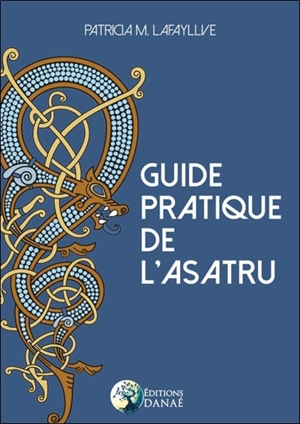 PATRICIA M. LAFAYLLVE

GUIDE PRATIQUE DE L'ASATRU

ÉDITIONS DANAÉ